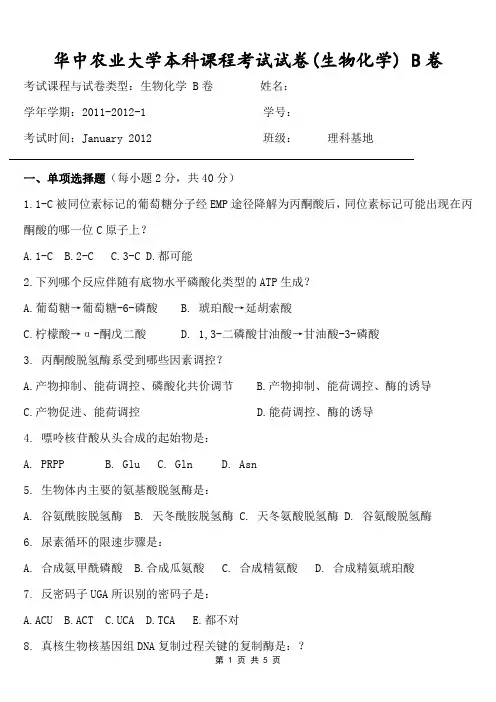 华中农业大学本科课程考试试卷(生物化学) B卷

考试课程与试卷类型：生物化学 B卷　　姓名：

学年学期：2011-2012-1　　学号：

考试时间：January 2012　　班级：　理科基地

一、单项选择题（每小题2分，共40分）

1.1-C被同位素标记的葡萄糖分子经EMP途径降解为丙酮酸后，同位素标记可能出现在丙酮酸的哪一位C原子上？

A.1-C　B.2-C　C.3-C　D.都可能

2.下列哪个反应伴随有底物水平磷酸化类型的ATP生成？

A.葡萄糖→葡萄糖-6-磷酸　B. 琥珀酸→延胡索酸

C.柠檬酸→α-酮戊二酸　D. 1,3-二磷酸甘油酸→甘油酸-3-磷酸

3. 丙酮酸脱氢酶系受到哪些因素调控？

A.产物抑制、能荷调控、磷酸化共价调节　B.产物抑制、能荷调控、酶的诱导

C.产物促进、能荷调控　D.能荷调控、酶的诱导

4. 嘌呤核苷酸从头合成的起始物是：

A. PRPP　B. Glu　C. Gln　D. Asn

5. 生物体内主要的氨基酸脱氢酶是：

A. 谷氨酰胺脱氢酶　B. 天冬酰胺脱氢酶　C. 天冬氨酸脱氢酶　D. 谷氨酸脱氢酶

6. 尿素循环的限速步骤是：

A. 合成氨甲酰磷酸　B.合成瓜氨酸　C. 合成精氨酸　D. 合成精氨琥珀酸

7. 反密码子UGA所识别的密码子是：

A.ACU　B.ACT　C.UCA　D.TCA　E.都不对

8. 真核生物核基因组DNA复制过程关键的复制酶是：？

第 1 页 共 5 页